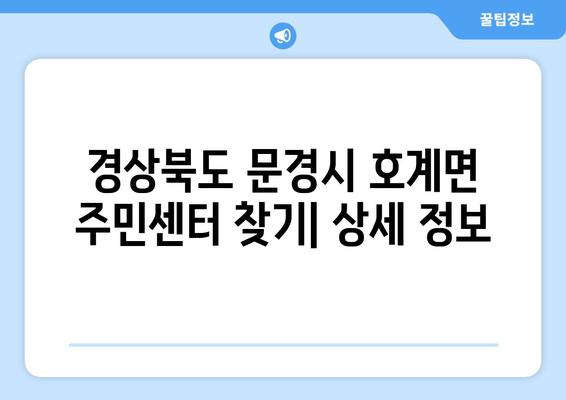 꿀팁정보

경상북도 문경시 호계면 주민센터 찾기| 상세 정보